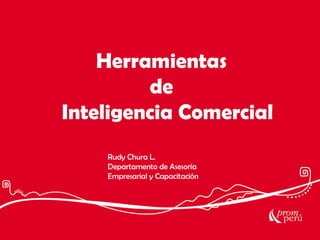 Herramientas
de
Inteligencia Comercial

Rudy Chura L.
Departamento de Asesoría
Empresarial y Capacitación

prom perú